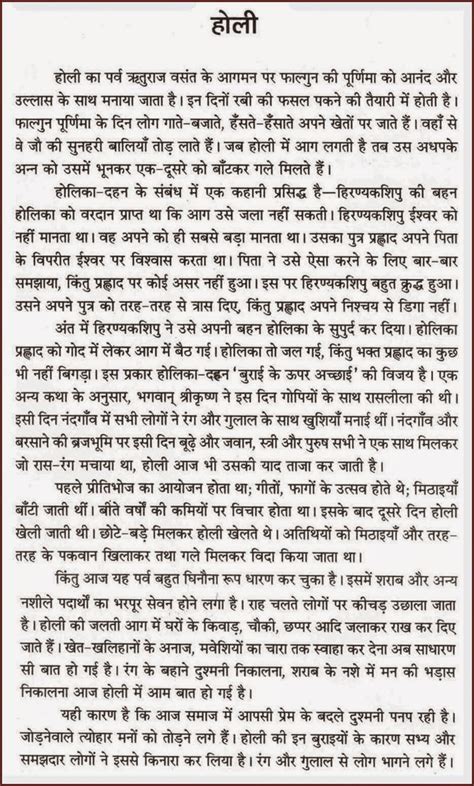 होली

होली का पर्व ऋतुराज वसंत के आगमन पर फाल्गुन की पूर्णिमा को आनंद और उल्लास के साथ मनाया जाता है। इन दिनों रबी की फसल पकने की तैयारी में होती है। फाल्गुन पूर्णिमा के दिन लोग गाते-बजाते, हँसते-हँसाते अपने खेतों पर जाते हैं। वहाँ से वे जौ की सुनहरी बालियाँ तोड़ लाते हैं। जब होली में आग लगती है तब उस अधपके अन्न को उसमें भूनकर एक-दूसरे को बाँटकर गले मिलते हैं।

होलिका-दहन के संबंध में एक कहानी प्रसिद्ध है—हिरण्यकशिपु की बहन होलिका को वरदान प्राप्त था कि आग उसे जला नहीं सकती। हिरण्यकशिपु ईश्वर को नहीं मानता था। वह अपने को ही सबसे बड़ा मानता था। उसका पुत्र प्रह्लाद अपने पिता के विपरीत ईश्वर पर विश्वास करता था। पिता ने उसे ऐसा करने के लिए बार-बार समझाया, किंतु प्रह्लाद पर कोई असर नहीं हुआ। इस पर हिरण्यकशिपु बहुत क्रुद्ध हुआ। उसने अपने पुत्र को तरह-तरह से त्रास दिए, किंतु प्रह्लाद अपने निश्चय से डिगा नहीं।

अंत में हिरण्यकशिपु ने उसे अपनी बहन होलिका के सुपुर्द कर दिया। होलिका प्रह्लाद को गोद में लेकर आग में बैठ गई। होलिका तो जल गई, किंतु भक्त प्रह्लाद का कुछ भी नहीं बिगड़ा। इस प्रकार होलिका-दहन 'बुराई के ऊपर अच्छाई' की विजय है। एक अन्य कथा के अनुसार, भगवान् श्रीकृष्ण ने इस दिन गोपियों के साथ रासलीला की थी। इसी दिन नंदगाँव में सभी लोगों ने रंग और गुलाल के साथ खुशियाँ मनाई थीं। नंदगाँव और बरसाने की ब्रजभूमि पर इसी दिन बूढ़े और जवान, स्त्री और पुरुष सभी ने एक साथ मिलकर जो रास-रंग मचाया था, होली आज भी उसकी याद ताजा कर जाती है।

पहले प्रीतिभोज का आयोजन होता था; गीतों, फागों के उत्सव होते थे; मिठाइयाँ बाँटी जाती थीं। बीते वर्षों की कमियों पर विचार होता था। इसके बाद दूसरे दिन होली खेली जाती थी। छोटे-बड़े मिलकर होली खेलते थे। अतिथियों को मिठाइयाँ और तरह-तरह के पकवान खिलाकर तथा गले मिलकर विदा किया जाता था।

किंतु आज यह पर्व बहुत घिनौना रूप धारण कर चुका है। इसमें शराब और अन्य नशीले पदार्थों का भरपूर सेवन होने लगा है। राह चलते लोगों पर कीचड़ उछाला जाता है। होली की जलती आग में घरों के किवाड़, चौकी, छप्पर आदि जलाकर राख कर दिए जाते हैं। खेत-खलिहानों के अनाज, मवेशियों का चारा तक स्वाहा कर देना अब साधारण सी बात हो गई है। रंग के बहाने दुश्मनी निकालना, शराब के नशे में मन की भड़ास निकालना आज होली में आम बात हो गई है।

यही कारण है कि आज समाज में आपसी प्रेम के बदले दुश्मनी पनप रही है। जोड़नेवाले त्योहार मनों को तोड़ने लगे हैं। होली की इन बुराइयों के कारण सभ्य और समझदार लोगों ने इससे किनारा कर लिया है। रंग और गुलाल से लोग भागने लगे हैं।